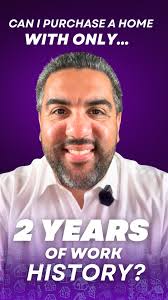 CAN I PURCHASE A HOME
WITH ONLY...

2 YEARS
OF WORK
HISTORY?